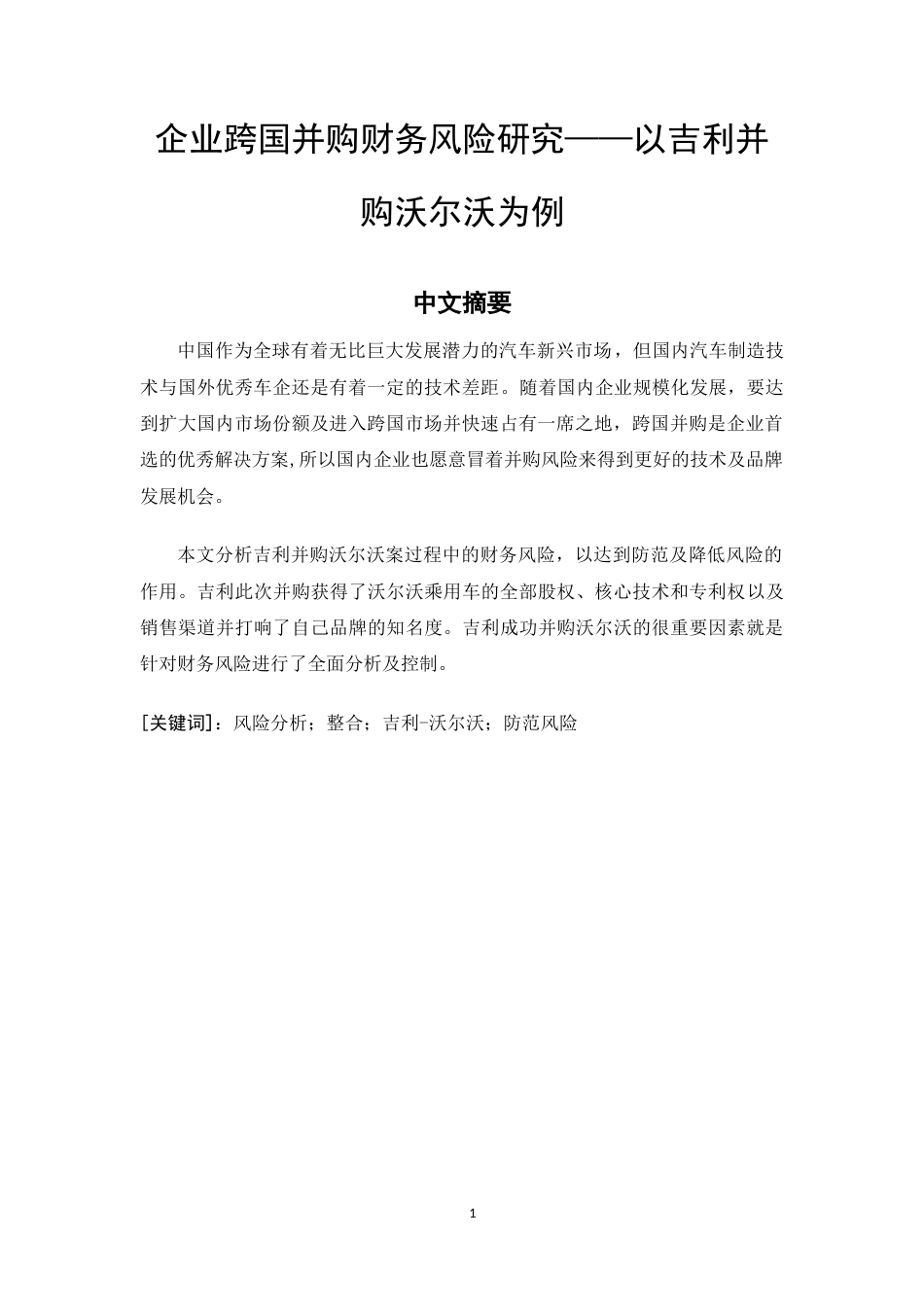 企业跨国并购财务风险研究——以吉利并购沃尔沃为例

中文摘要

中国作为全球有着无比巨大发展潜力的汽车新兴市场，但国内汽车制造技术与国外优秀车企还是有着一定的技术差距。随着国内企业规模化发展，要达到扩大国内市场份额及进入跨国市场并快速占有一席之地，跨国并购是企业首选的优秀解决方案,所以国内企业也愿意冒着并购风险来得到更好的技术及品牌发展机会。

本文分析吉利并购沃尔沃案过程中的财务风险，以达到防范及降低风险的作用。吉利此次并购获得了沃尔沃乘用车的全部股权、核心技术和专利权以及销售渠道并打响了自己品牌的知名度。吉利成功并购沃尔沃的很重要因素就是针对财务风险进行了全面分析及控制。

[关键词]：风险分析；整合；吉利-沃尔沃；防范风险

1